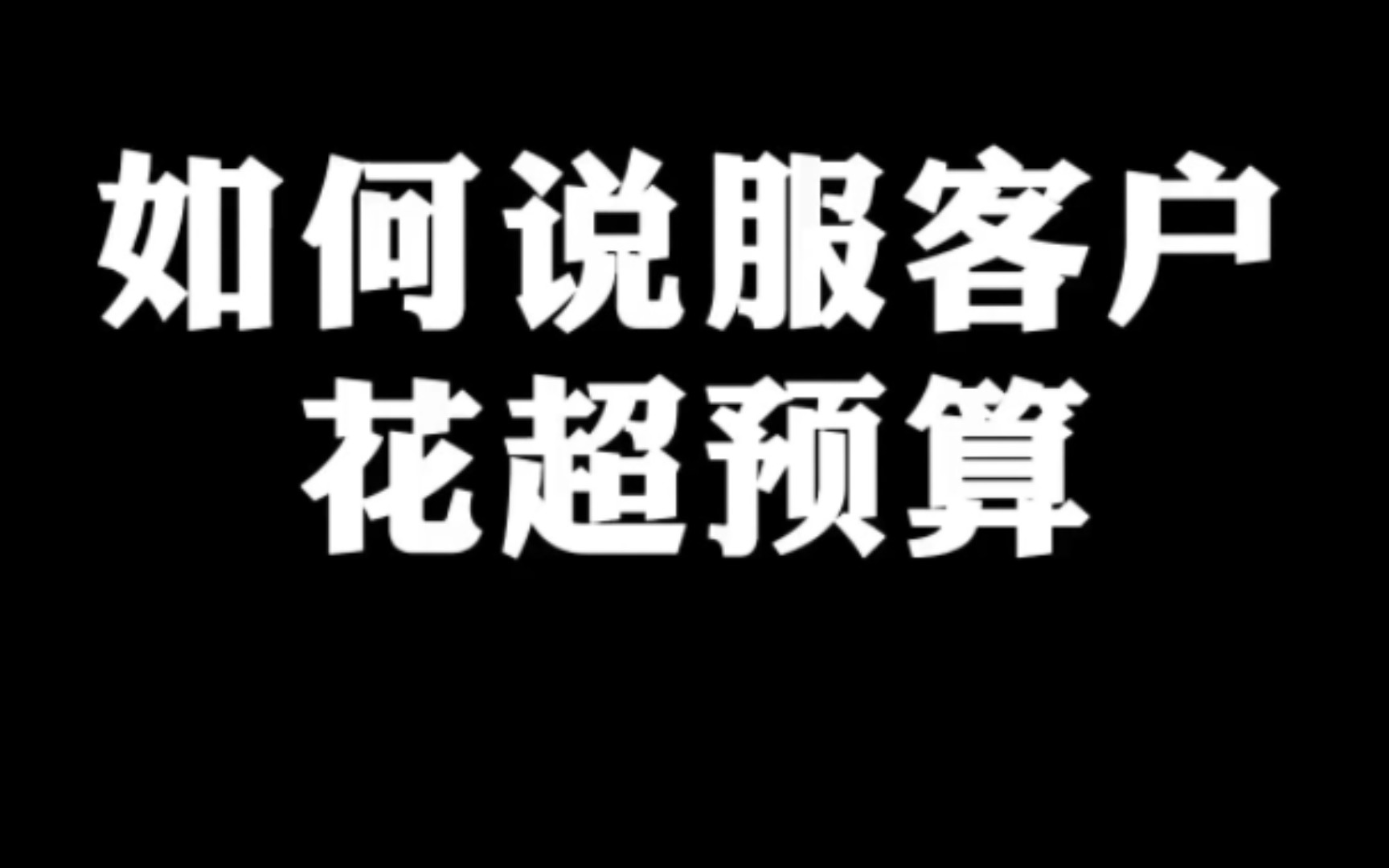 如何说服客户
花超预算